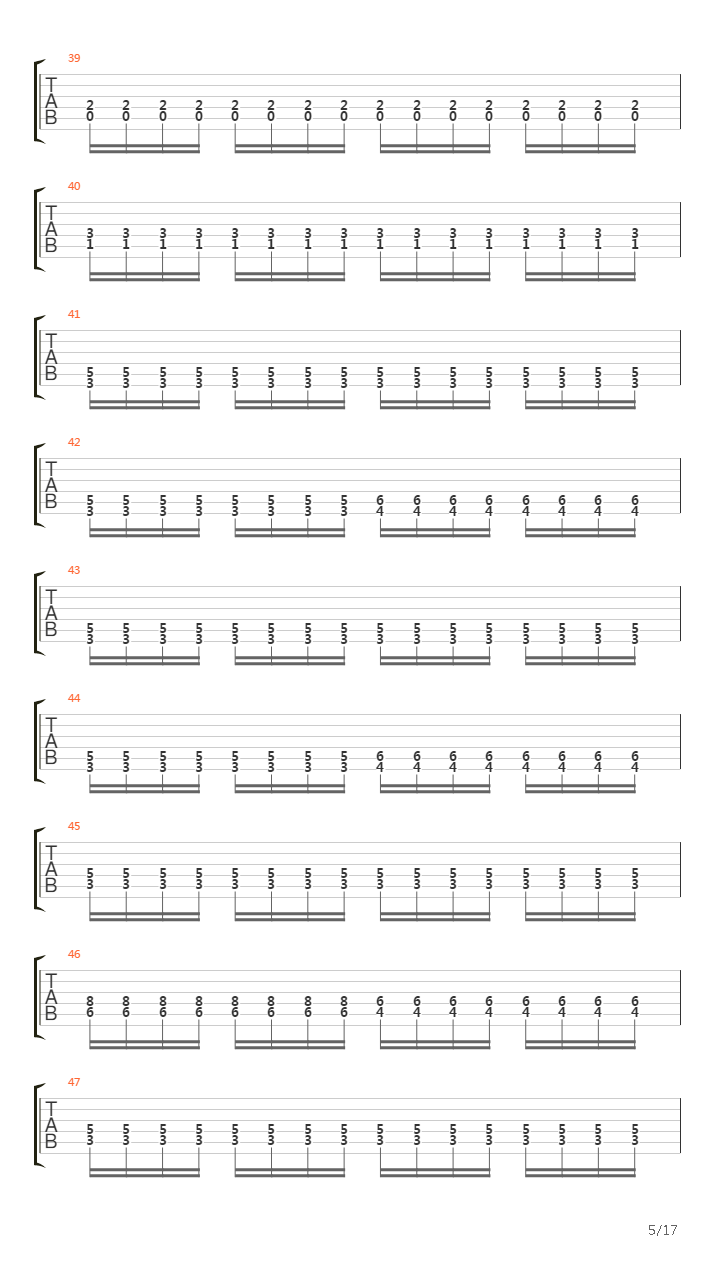 39
T
A
B
2 2 2 2 2 2 2 2 2 2 2 2 2 2 2 2
0 0 0 0 0 0 0 0 0 0 0 0 0 0 0 0

40
T
A
B
3 3 3 3 3 3 3 3 3 3 3 3 3 3 3 3
1 1 1 1 1 1 1 1 1 1 1 1 1 1 1 1

41
T
A
B
5 5 5 5 5 5 5 5 5 5 5 5 5 5 5 5
3 3 3 3 3 3 3 3 3 3 3 3 3 3 3 3

42
T
A
B
5 5 5 5 5 5 5 5 6 6 6 6 6 6 6 6
3 3 3 3 3 3 3 3 4 4 4 4 4 4 4 4

43
T
A
B
5 5 5 5 5 5 5 5 5 5 5 5 5 5 5 5
3 3 3 3 3 3 3 3 3 3 3 3 3 3 3 3

44
T
A
B
5 5 5 5 5 5 5 5 6 6 6 6 6 6 6 6
3 3 3 3 3 3 3 3 4 4 4 4 4 4 4 4

45
T
A
B
5 5 5 5 5 5 5 5 5 5 5 5 5 5 5 5
3 3 3 3 3 3 3 3 3 3 3 3 3 3 3 3

46
T
A
B
8 8 8 8 8 8 8 8 6 6 6 6 6 6 6 6
6 6 6 6 6 6 6 6 4 4 4 4 4 4 4 4

47
T
A
B
5 5 5 5 5 5 5 5 5 5 5 5 5 5 5 5
3 3 3 3 3 3 3 3 3 3 3 3 3 3 3 3

5/17